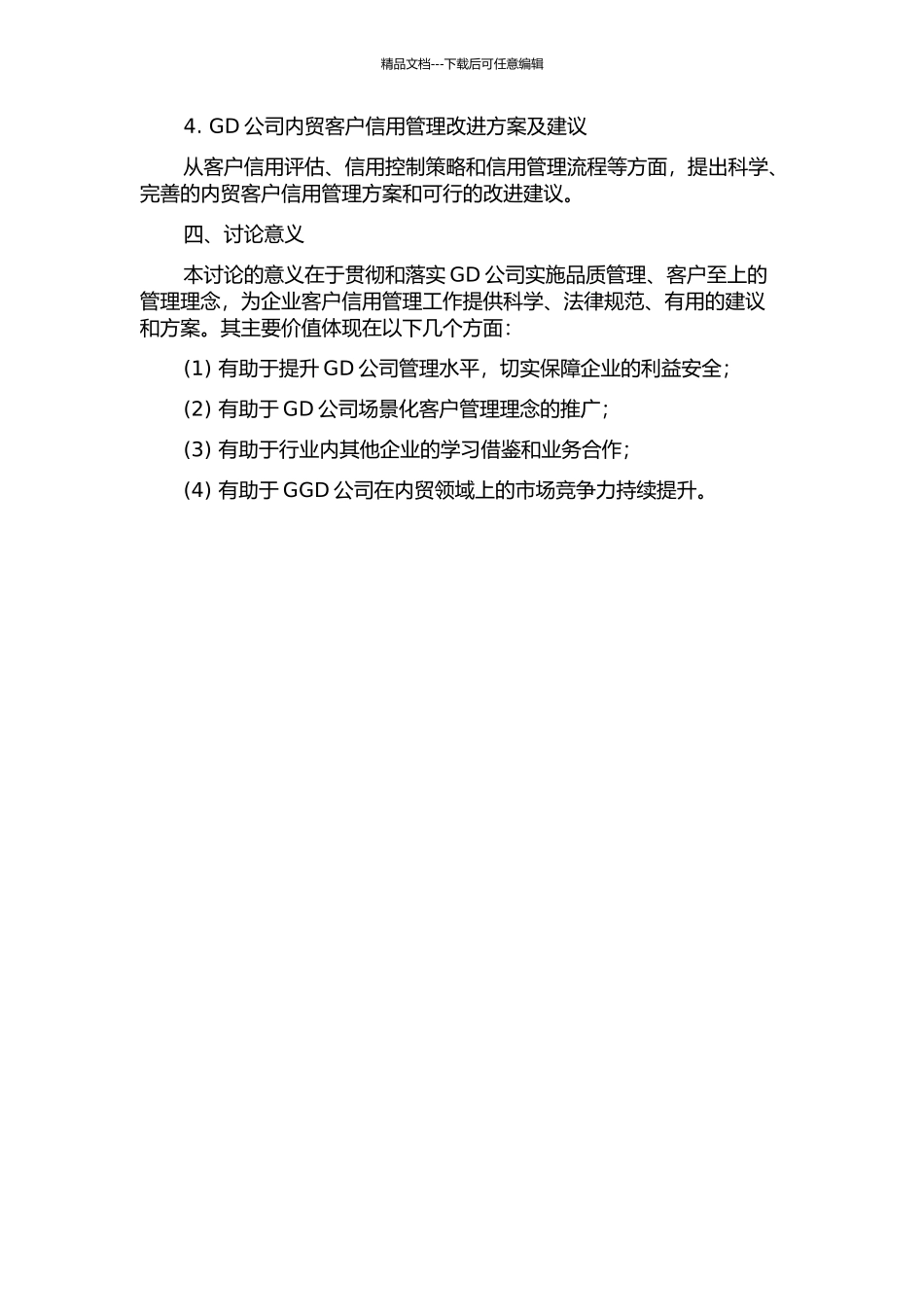 精品文档---下载后可任意编辑

4. GD 公司内贸客户信用管理改进方案及建议

从客户信用评估、信用控制策略和信用管理流程等方面，提出科学、完善的内贸客户信用管理方案和可行的改进建议。

四、讨论意义

本讨论的意义在于贯彻和落实 GD 公司实施品质管理、客户至上的管理理念，为企业客户信用管理工作提供科学、法律规范、有用的建议和方案。其主要价值体现在以下几个方面：

(1) 有助于提升 GD 公司管理水平，切实保障企业的利益安全；

(2) 有助于 GD 公司场景化客户管理理念的推广；

(3) 有助于行业内其他企业的学习借鉴和业务合作；

(4) 有助于 GGD 公司在内贸领域上的市场竞争力持续提升。